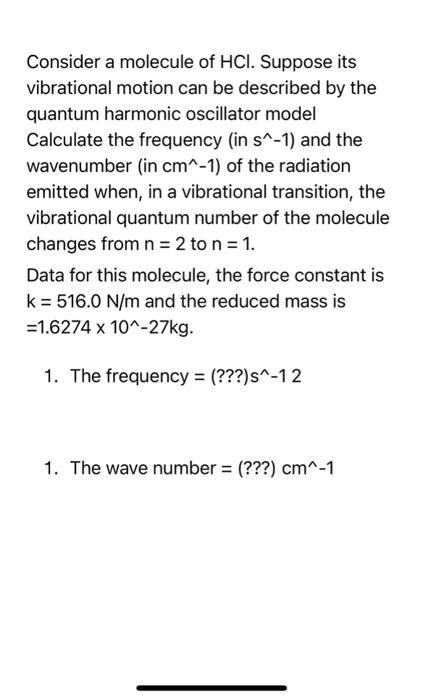 Consider a molecule of HCl. Suppose its vibrational motion can be described by the quantum harmonic oscillator model Calculate the frequency (in s^-1) and the wavenumber (in cm^-1) of the radiation emitted when, in a vibrational transition, the vibrational quantum number of the molecule changes from n = 2 to n = 1.

Data for this molecule, the force constant is k = 516.0 N/m and the reduced mass is =1.6274 x 10^-27kg.

1. The frequency = (???)s^-1 2

1. The wave number = (???) cm^-1